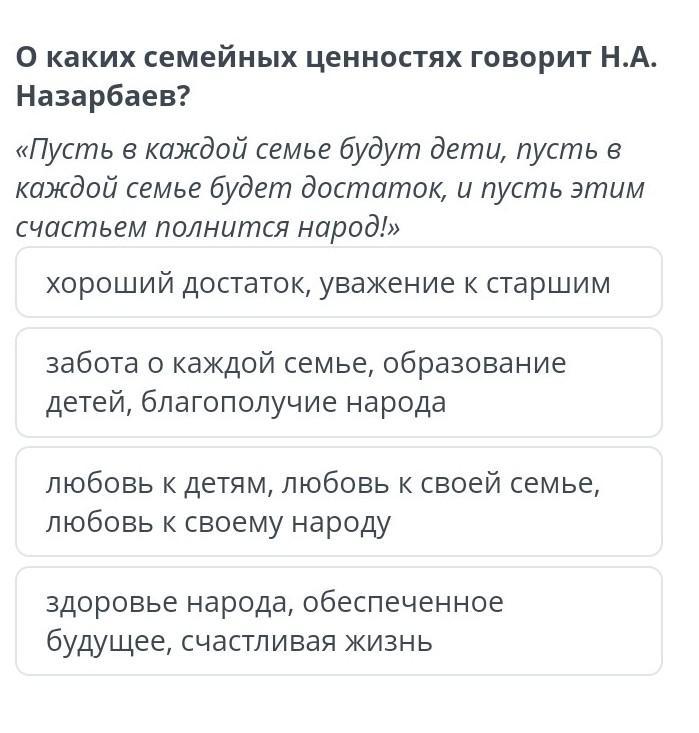 О каких семейных ценностях говорит Н.А. Назарбаев?

«Пусть в каждой семье будут дети, пусть в каждой семье будет достаток, и пусть этим счастьем полнится народ!»

хороший достаток, уважение к старшим

забота о каждой семье, образование детей, благополучие народа

любовь к детям, любовь к своей семье, любовь к своему народу

здоровье народа, обеспеченное будущее, счастливая жизнь